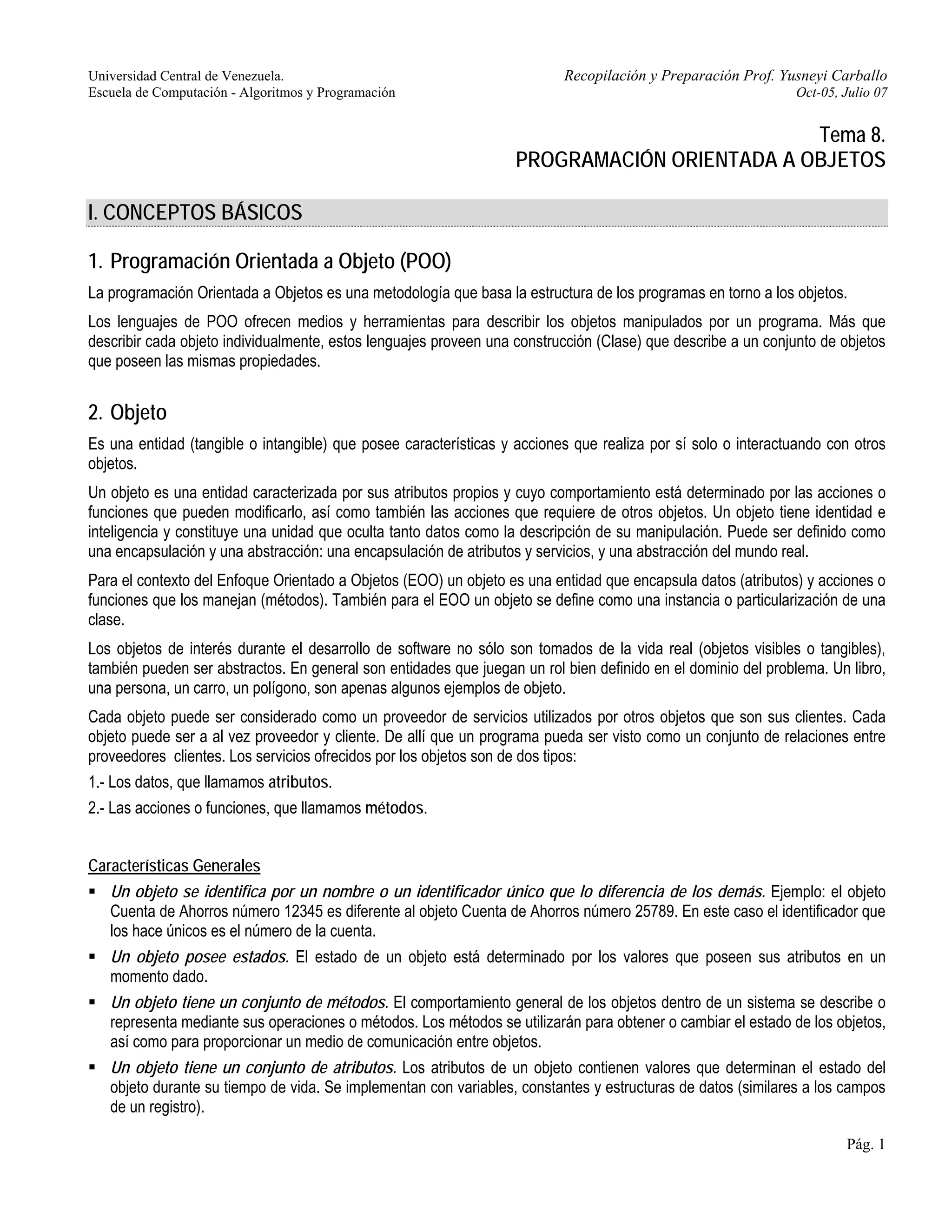 Universidad Central de Venezuela.
Escuela de Computación - Algoritmos y Programación

Recopilación y Preparación Prof. Yusneyi Carballo
Oct-05, Julio 07

Tema 8.
PROGRAMACIÓN ORIENTADA A OBJETOS

I. CONCEPTOS BÁSICOS

1. Programación Orientada a Objeto (POO)

La programación Orientada a Objetos es una metodología que basa la estructura de los programas en torno a los objetos.

Los lenguajes de POO ofrecen medios y herramientas para describir los objetos manipulados por un programa. Más que describir cada objeto individualmente, estos lenguajes proveen una construcción (Clase) que describe a un conjunto de objetos que poseen las mismas propiedades.

2. Objeto

Es una entidad (tangible o intangible) que posee características y acciones que realiza por sí solo o interactuando con otros objetos.

Un objeto es una entidad caracterizada por sus atributos propios y cuyo comportamiento está determinado por las acciones o funciones que pueden modificarlo, así como también las acciones que requiere de otros objetos. Un objeto tiene identidad e inteligencia y constituye una unidad que oculta tanto datos como la descripción de su manipulación. Puede ser definido como una encapsulación y una abstracción: una encapsulación de atributos y servicios, y una abstracción del mundo real.

Para el contexto del Enfoque Orientado a Objetos (EOO) un objeto es una entidad que encapsula datos (atributos) y acciones o funciones que los manejan (métodos). También para el EOO un objeto se define como una instancia o particularización de una clase.

Los objetos de interés durante el desarrollo de software no sólo son tomados de la vida real (objetos visibles o tangibles), también pueden ser abstractos. En general son entidades que juegan un rol bien definido en el dominio del problema. Un libro, una persona, un carro, un polígono, son apenas algunos ejemplos de objeto.

Cada objeto puede ser considerado como un proveedor de servicios utilizados por otros objetos que son sus clientes. Cada objeto puede ser a al vez proveedor y cliente. De allí que un programa pueda ser visto como un conjunto de relaciones entre proveedores clientes. Los servicios ofrecidos por los objetos son de dos tipos:

1.- Los datos, que llamamos atributos.

2.- Las acciones o funciones, que llamamos métodos.

Características Generales

▪ Un objeto se identifica por un nombre o un identificador único que lo diferencia de los demás. Ejemplo: el objeto Cuenta de Ahorros número 12345 es diferente al objeto Cuenta de Ahorros número 25789. En este caso el identificador que los hace únicos es el número de la cuenta.

▪ Un objeto posee estados. El estado de un objeto está determinado por los valores que poseen sus atributos en un momento dado.

▪ Un objeto tiene un conjunto de métodos. El comportamiento general de los objetos dentro de un sistema se describe o representa mediante sus operaciones o métodos. Los métodos se utilizarán para obtener o cambiar el estado de los objetos, así como para proporcionar un medio de comunicación entre objetos.

▪ Un objeto tiene un conjunto de atributos. Los atributos de un objeto contienen valores que determinan el estado del objeto durante su tiempo de vida. Se implementan con variables, constantes y estructuras de datos (similares a los campos de un registro).

Pág. 1